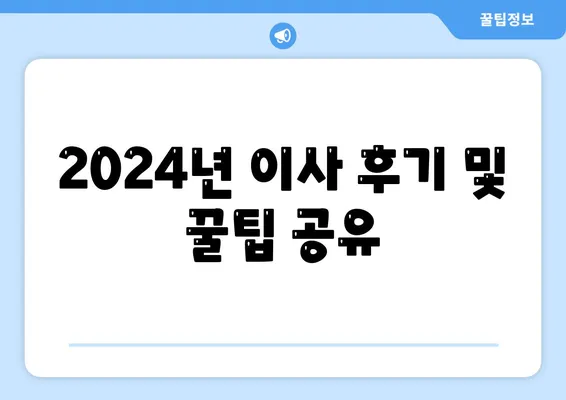 꿀팁정보

2024년 이사 후기 및 꿀팁 공유